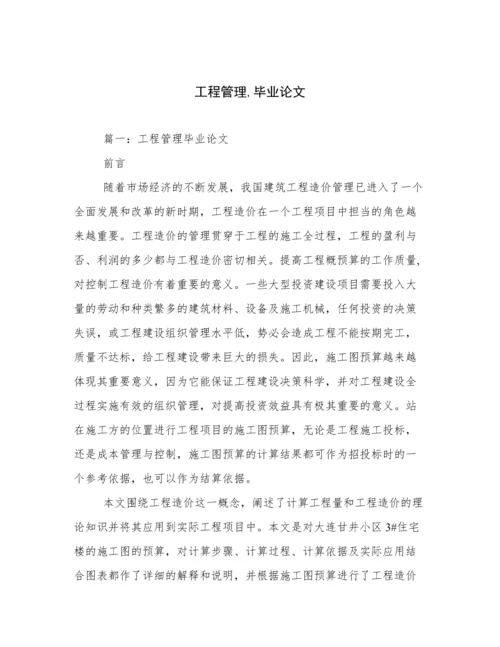 工程管理,毕业论文

篇一：工程管理毕业论文

前言

随着市场经济的不断发展，我国建筑工程造价管理已进入了一个全面发展和改革的新时期，工程造价在一个工程项目中担当的角色越来越重要。工程造价的管理贯穿于工程的施工全过程，工程的盈利与否、利润的多少都与工程造价密切相关。提高工程概预算的工作质量，对控制工程造价有着重要的意义。一些大型投资建设项目需要投入大量的劳动和种类繁多的建筑材料、设备及施工机械，任何投资的决策失误，或工程建设组织管理水平低，势必会造成工程不能按期完工，质量不达标，给工程建设带来巨大的损失。因此，施工图预算越来越体现其重要意义，因为它能保证工程建设决策科学，并对工程建设全过程实施有效的组织管理，对提高投资效益具有极其重要的意义。站在施工方的位置进行工程项目的施工图预算，无论是工程施工投标，还是成本管理与控制，施工图预算的计算结果都可作为招投标时的一个参考依据，也可以作为结算依据。

本文围绕工程造价这一概念，阐述了计算工程量和工程造价的理论知识并将其应用到实际工程项目中。本文是对大连甘井小区 3#住宅楼的施工图的预算，对计算步骤、计算过程、计算依据及实际应用结合图表都作了详细的解释和说明，并根据施工图预算进行了工程造价